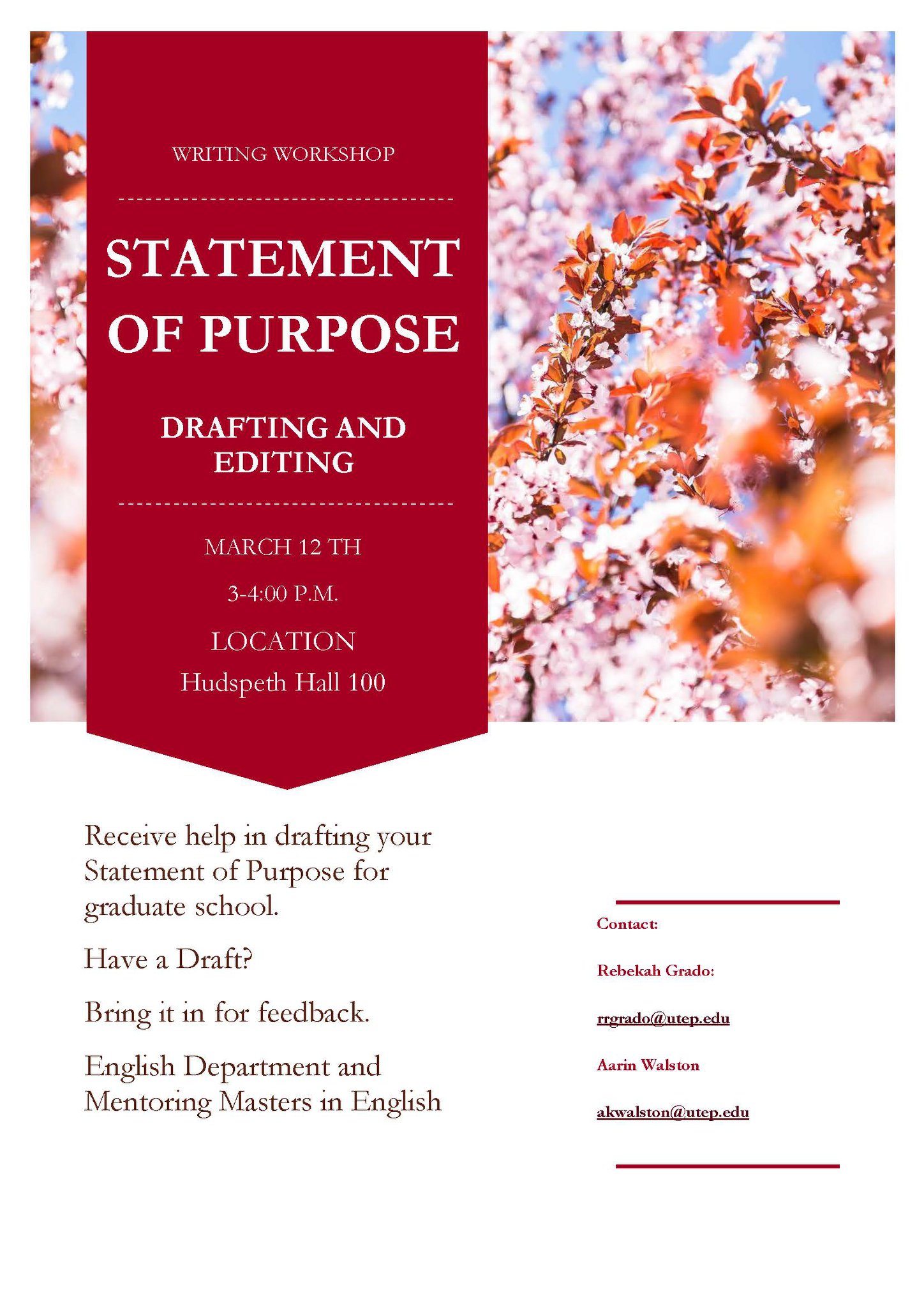 WRITING WORKSHOP

STATEMENT OF PURPOSE

DRAFTING AND EDITING

MARCH 12 TH

3-4:00 P.M.

LOCATION

Hudspeth Hall 100

Receive help in drafting your Statement of Purpose for graduate school.

Have a Draft?

Bring it in for feedback.

English Department and Mentoring Masters in English

Contact:

Rebekah Grado:

rrgrado@utep.edu

Aarin Walston

akwalston@utep.edu